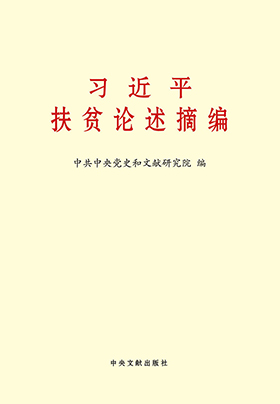 习近平
扶贫论述摘编

中共中央党史和文献研究院 编

中央文献出版社